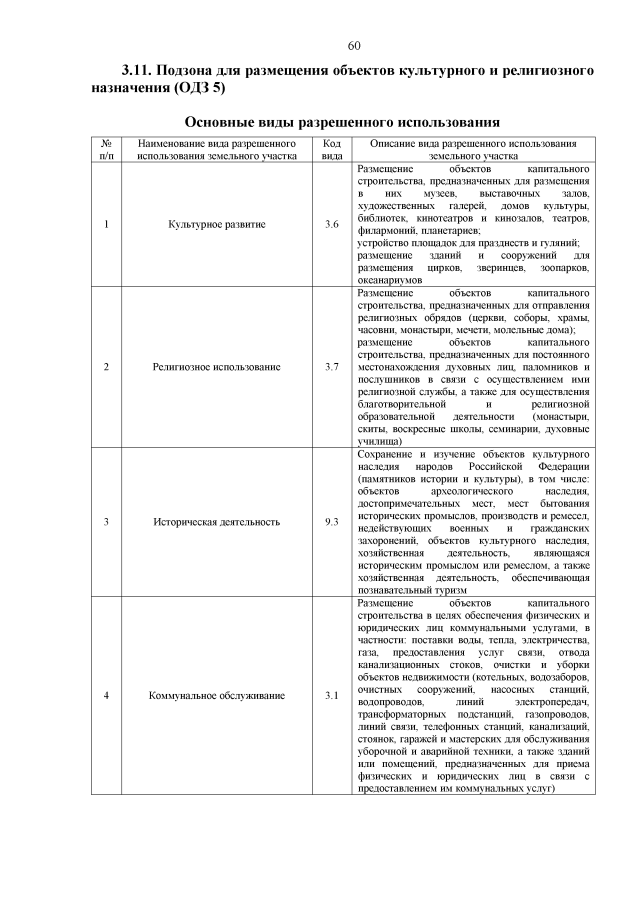 60

3.11. Подзона для размещения объектов культурного и религиозного назначения (ОДЗ 5)

Основные виды разрешенного использования

| № п/п | Наименование вида разрешенного использования земельного участка | Код вида | Описание вида разрешенного использования земельного участка |
|---|---|---|---|
| 1 | Культурное развитие | 3.6 | Размещение объектов капитального строительства, предназначенных для размещения в них музеев, выставочных залов, художественных галерей, домов культуры, библиотек, кинотеатров и кинозалов, театров, филармоний, планетариев; устройство площадок для празднеств и гуляний; размещение зданий и сооружений для размещения цирков, зверинцев, зоопарков, океанариумов |
| 2 | Религиозное использование | 3.7 | Размещение объектов капитального строительства, предназначенных для отправления религиозных обрядов (церкви, соборы, храмы, часовни, монастыри, мечети, молельные дома); размещение объектов капитального строительства, предназначенных для постоянного местонахождения духовных лиц, паломников и послушников в связи с осуществлением ими религиозной службы, а также для осуществления благотворительной и религиозной образовательной деятельности (монастыри, скиты, воскресные школы, семинарии, духовные училища) |
| 3 | Историческая деятельность | 9.3 | Сохранение и изучение объектов культурного наследия народов Российской Федерации (памятников истории и культуры), в том числе: объектов археологического наследия, достопримечательных мест, мест бытования исторических промыслов, производств и ремесел, недействующих военных и гражданских захоронений, объектов культурного наследия, хозяйственная деятельность, являющаяся историческим промыслом или ремеслом, а также хозяйственная деятельность, обеспечивающая познавательный туризм |
| 4 | Коммунальное обслуживание | 3.1 | Размещение объектов капитального строительства в целях обеспечения физических и юридических лиц коммунальными услугами, в частности: поставки воды, тепла, электричества, газа, предоставления услуг связи, отвода канализационных стоков, очистки и уборки объектов недвижимости (котельных, водозаборов, очистных сооружений, насосных станций, водопроводов, линий электропередач, трансформаторных подстанций, газопроводов, линий связи, телефонных станций, канализаций, стоянок, гаражей и мастерских для обслуживания уборочной и аварийной техники, а также зданий или помещений, предназначенных для приема физических и юридических лиц в связи с предоставлением им коммунальных услуг) |